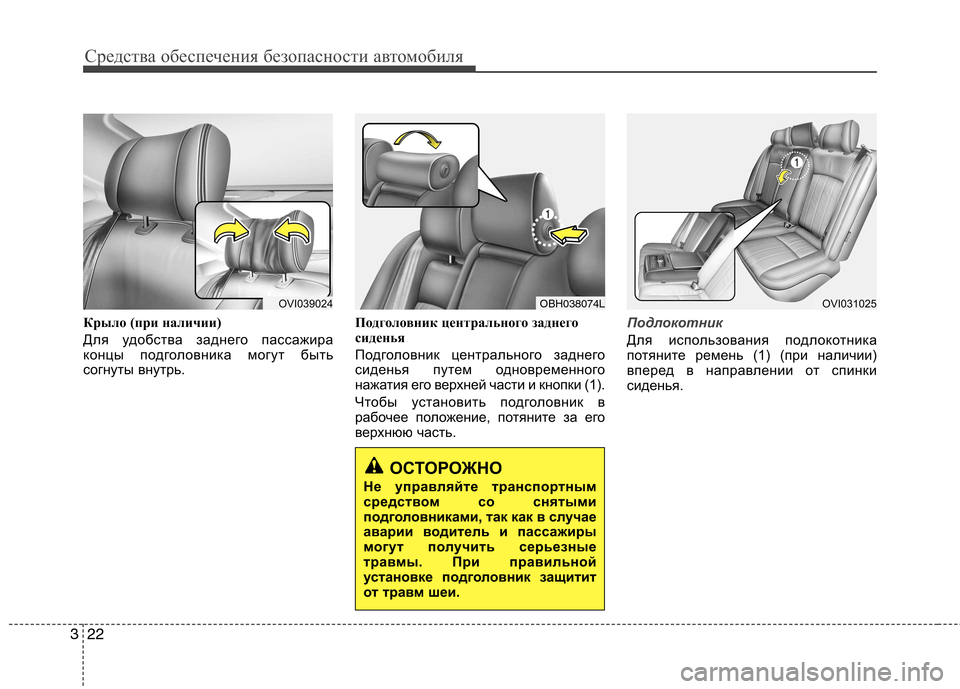 Средства обеспечения безопасности автомобиля

OVI039024

Крыло (при наличии)

Для удобства заднего пассажира концы подголовника могут быть согнуты внутрь.

1

OBH038074L

Подголовник центрального заднего сиденья

Подголовник центрального заднего сиденья путем одновременного нажатия его верхней части и кнопки (1).

Чтобы установить подголовник в рабочее положение, потяните за его верхнюю часть.

ОСТОРОЖНО

Не управляйте транспортным средством со снятыми подголовниками, так как в случае аварии водитель и пассажиры могут получить серьезные травмы. При правильной установке подголовник защитит от травм шеи.

1

OVI031025

Подлокотник

Для использования подлокотника потяните ремень (1) (при наличии) вперед в направлении от спинки сиденья.

3 22

carmanualsonline.info